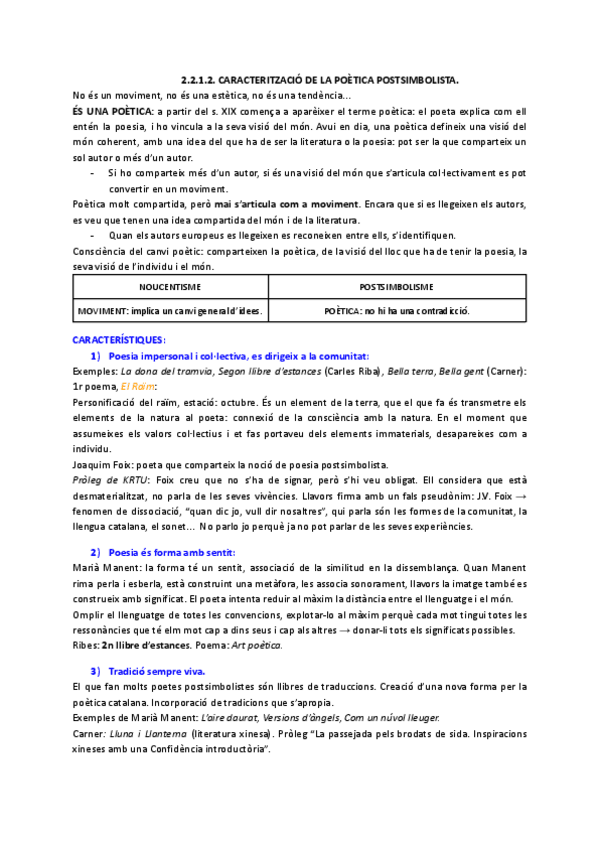 2.2.1.2. CARACTERITZACIÓ DE LA POÈTICA POSTSIMBOLISTA.

No és un moviment, no és una estètica, no és una tendència...

ÉS UNA POÈTICA: a partir del s. XIX comença a aparèixer el terme poètica: el poeta explica com ell entén la poesia, i ho vincula a la seva visió del món. Avui en dia, una poètica defineix una visió del món coherent, amb una idea del que ha de ser la literatura o la poesia: pot ser la que comparteix un sol autor o més d'un autor.

- Si ho comparteix més d'un autor, si és una visió del món que s'articula col·lectivament es pot convertir en un moviment.

Poètica molt compartida, però mai s'articula com a moviment. Encara que si es llegeixen els autors, es veu que tenen una idea compartida del món i de la literatura.

- Quan els autors europeus es llegeixen es reconeixen entre ells, s'identifiquen.

Consciència del canvi poètic: comparteixen la poètica, de la visió del lloc que ha de tenir la poesia, la seva visió de l'individu i el món.

| NOUCENTISME | POSTSIMBOLISME |
|---|---|
| MOVIMENT: implica un canvi general d'idees. | POÈTICA: no hi ha una contradicció. |

CARACTERÍSTIQUES:

1) Poesia impersonal i col·lectiva, es dirigeix a la comunitat:

Exemples: La dona del tramvia, Segon llibre d'estances (Carles Riba), Bella terra, Bella gent (Carner): 1r poema, El Raïm:

Personificació del raïm, estació: octubre. És un element de la terra, que el que fa és transmetre els elements de la natura al poeta: connexió de la consciència amb la natura. En el moment que assumeixes els valors col·lectius i et fas portaveu dels elements immaterials, desapareixes com a individu.

Joaquim Foix: poeta que comparteix la noció de poesia postsimbolista.

Pròleg de KRTU: Foix creu que no s'ha de signar, però s'hi veu obligat. Ell considera que està desmaterialitzat, no parla de les seves vivències. Llavors firma amb un fals pseudònim: J.V. Foix → fenomen de dissociació, "quan dic jo, vull dir nosaltres", qui parla són les formes de la comunitat, la llengua catalana, el sonet... No parlo jo perquè ja no pot parlar de les seves experiències.

2) Poesia és forma amb sentit:

Marià Manent: la forma té un sentit, associació de la similitud en la dissemblança. Quan Manent rima perla i esberla, està construint una metàfora, les associa sonorament, llavors la imatge també es construeix amb significat. El poeta intenta reduir al màxim la distància entre el llenguatge i el món.

Omplir el llenguatge de totes les convencions, explotar-lo al màxim perquè cada mot tingui totes les ressonàncies que té elm mot cap a dins seus i cap als altres → donar-li tots els significats possibles.

Ribes: 2n llibre d'estances. Poema: Art poètica.

3) Tradició sempre viva.

El que fan molts poetes postsimbolistes són llibres de traduccions. Creació d'una nova forma per la poètica catalana. Incorporació de tradicions que s'apropia.

Exemples de Marià Manent: L'aire daurat, Versions d'àngels, Com un núvol lleuger.

Carner: Lluna i Llanterna (literatura xinesa). Pròleg "La passejada pels brodats de sida. Inspiracions xineses amb una Confidència introductòria".